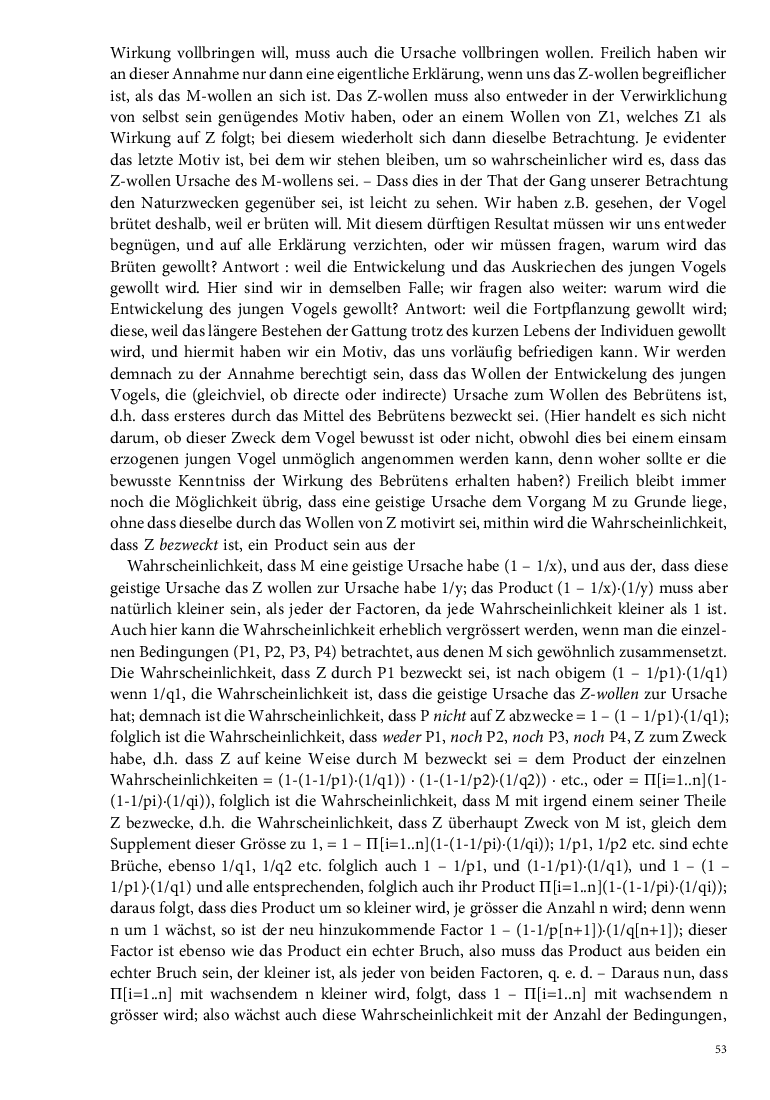 Wirkung vollbringen will, muss auch die Ursache vollbringen wollen. Freilich haben wir an dieser Annahme nur dann eine eigentliche Erklärung, wenn uns das Z-wollen begreiflicher ist, als das M-wollen an sich ist. Das Z-wollen muss also entweder in der Verwirklichung von selbst sein genügendes Motiv haben, oder an einem Wollen von Z1, welches Z1 als Wirkung auf Z folgt; bei diesem wiederholt sich dann dieselbe Betrachtung. Je evidenter das letzte Motiv ist, bei dem wir stehen bleiben, um so wahrscheinlicher wird es, dass das Z-wollen Ursache des M-wollens sei. – Dass dies in der That der Gang unserer Betrachtung den Naturzwecken gegenüber sei, ist leicht zu sehen. Wir haben z.B. gesehen, der Vogel brütet deshalb, weil er brüten will. Mit diesem dürftigen Resultat müssen wir uns entweder begnügen, und auf alle Erklärung verzichten, oder wir müssen fragen, warum wird das Brüten gewollt? Antwort : weil die Entwickelung und das Auskriechen des jungen Vogels gewollt wird. Hier sind wir in demselben Falle; wir fragen also weiter: warum wird die Entwickelung des jungen Vogels gewollt? Antwort: weil die Fortpflanzung gewollt wird; diese, weil das längere Bestehen der Gattung trotz des kurzen Lebens der Individuen gewollt wird, und hiermit haben wir ein Motiv, das uns vorläufig befriedigen kann. Wir werden demnach zu der Annahme berechtigt sein, dass das Wollen der Entwickelung des jungen Vogels, die (gleichviel, ob directe oder indirecte) Ursache zum Wollen des Bebrütens ist, d.h. dass ersteres durch das Mittel des Bebrütens bezweckt sei. (Hier handelt es sich nicht darum, ob dieser Zweck dem Vogel bewusst ist oder nicht, obwohl dies bei einem einsam erzogenen jungen Vogel unmöglich angenommen werden kann, denn woher sollte er die bewusste Kenntniss der Wirkung des Bebrütens erhalten haben?) Freilich bleibt immer noch die Möglichkeit übrig, dass eine geistige Ursache dem Vorgang M zu Grunde liege, ohne dass dieselbe durch das Wollen von Z motivirt sei, mithin wird die Wahrscheinlichkeit, dass Z bezweckt ist, ein Product sein aus der

Wahrscheinlichkeit, dass M eine geistige Ursache habe (1 – 1/x), und aus der, dass diese geistige Ursache das Z wollen zur Ursache habe 1/y; das Product (1 – 1/x)·(1/y) muss aber natürlich kleiner sein, als jeder der Factoren, da jede Wahrscheinlichkeit kleiner als 1 ist. Auch hier kann die Wahrscheinlichkeit erheblich vergrössert werden, wenn man die einzelnen Bedingungen (P1, P2, P3, P4) betrachtet, aus denen M sich gewöhnlich zusammensetzt. Die Wahrscheinlichkeit, dass Z durch P1 bezweckt sei, ist nach obigem (1 – 1/p1)·(1/q1) wenn 1/q1, die Wahrscheinlichkeit ist, dass die geistige Ursache das Z-wollen zur Ursache hat; demnach ist die Wahrscheinlichkeit, dass P nicht auf Z abzwecke = 1 – (1 – 1/p1)·(1/q1); folglich ist die Wahrscheinlichkeit, dass weder P1, noch P2, noch P3, noch P4, Z zum Zweck habe, d.h. dass Z auf keine Weise durch M bezweckt sei = dem Product der einzelnen Wahrscheinlichkeiten = (1-(1-1/p1)·(1/q1)) · (1-(1-1/p2)·(1/q2)) · etc., oder = Π[i=1..n](1-(1-1/pi)·(1/qi)), folglich ist die Wahrscheinlichkeit, dass M mit irgend einem seiner Theile Z bezwecke, d.h. die Wahrscheinlichkeit, dass Z überhaupt Zweck von M ist, gleich dem Supplement dieser Grösse zu 1, = 1 – Π[i=1..n](1-(1-1/pi)·(1/qi)); 1/p1, 1/p2 etc. sind echte Brüche, ebenso 1/q1, 1/q2 etc. folglich auch 1 – 1/p1, und (1-1/p1)·(1/q1), und 1 – (1 – 1/p1)·(1/q1) und alle entsprechenden, folglich auch ihr Product Π[i=1..n](1-(1-1/pi)·(1/qi)); daraus folgt, dass dies Product um so kleiner wird, je grösser die Anzahl n wird; denn wenn n um 1 wächst, so ist der neu hinzukommende Factor 1 – (1-1/p[n+1])·(1/q[n+1]); dieser Factor ist ebenso wie das Product ein echter Bruch, also muss das Product aus beiden ein echter Bruch sein, der kleiner ist, als jeder von beiden Factoren, q. e. d. – Daraus nun, dass Π[i=1..n] mit wachsendem n kleiner wird, folgt, dass 1 – Π[i=1..n] mit wachsendem n grösser wird; also wächst auch diese Wahrscheinlichkeit mit der Anzahl der Bedingungen,

53